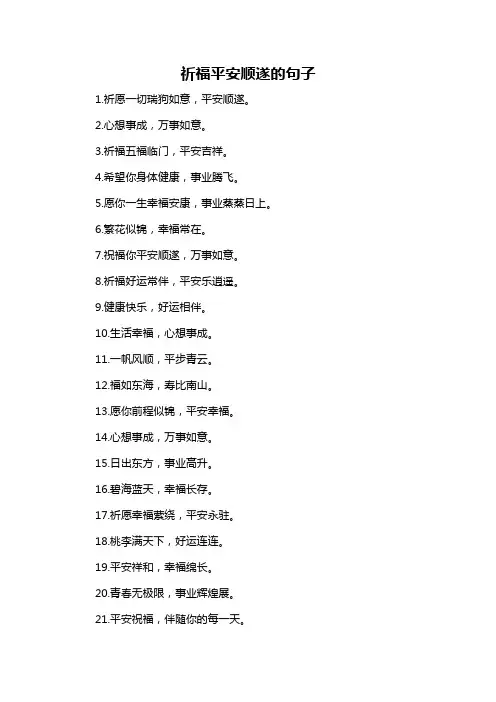 祈福平安顺遂的句子

1.祈愿一切瑞狗如意，平安顺遂。

2.心想事成，万事如意。

3.祈福五福临门，平安吉祥。

4.希望你身体健康，事业腾飞。

5.愿你一生幸福安康，事业蒸蒸日上。

6.繁花似锦，幸福常在。

7.祝福你平安顺遂，万事如意。

8.祈福好运常伴，平安乐逍遥。

9.健康快乐，好运相伴。

10.生活幸福，心想事成。

11.一帆风顺，平步青云。

12.福如东海，寿比南山。

13.愿你前程似锦，平安幸福。

14.心想事成，万事如意。

15.日出东方，事业高升。

16.碧海蓝天，幸福长存。

17.祈愿幸福萦绕，平安永驻。

18.桃李满天下，好运连连。

19.平安祥和，幸福绵长。

20.青春无极限，事业辉煌展。

21.平安祝福，伴随你的每一天。